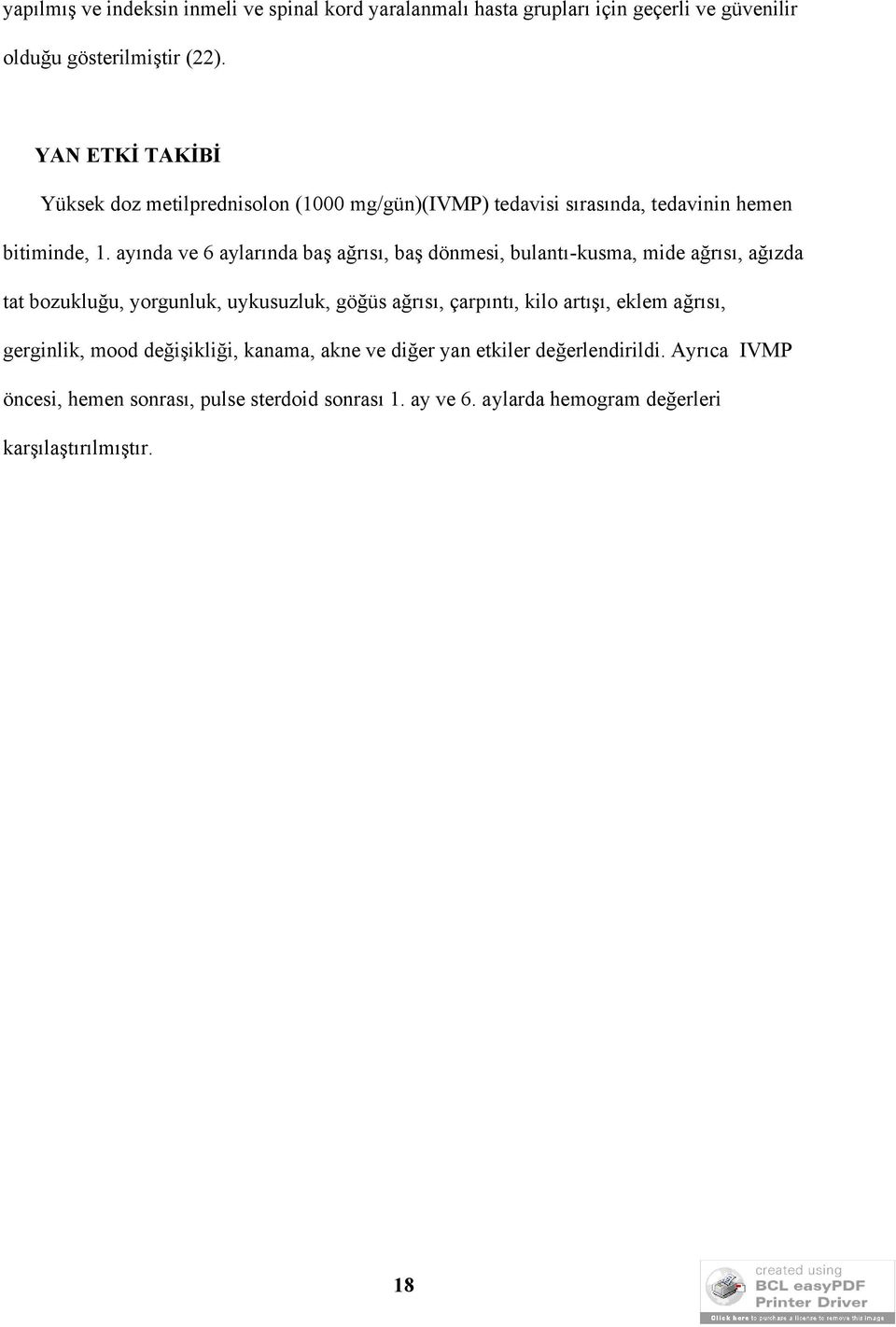 yapılmış ve indeksin inmeli ve spinal kord yaralanmalı hasta grupları için geçerli ve güvenilir olduğu gösterilmiştir (22).

YAN ETKİ TAKİBİ

Yüksek doz metilprednisolon (1000 mg/gün)(IVMP) tedavisi sırasında, tedavinin hemen bitiminde, 1. ayında ve 6 aylarında baş ağrısı, baş dönmesi, bulantı-kusma, mide ağrısı, ağızda tat bozukluğu, yorgunluk, uykusuzluk, göğüs ağrısı, çarpıntı, kilo artışı, eklem ağrısı, gerginlik, mood değişikliği, kanama, akne ve diğer yan etkiler değerlendirildi. Ayrıca IVMP öncesi, hemen sonrası, pulse sterdoid sonrası 1. ay ve 6. aylarda hemogram değerleri karşılaştırılmıştır.

18

created using
BCL easyPDF
Printer Driver
Click here to purchase a license to remove this image